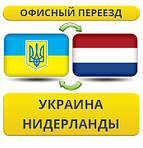 ОФИСНЫЙ ПЕРЕЕЗД

УКРАИНА
НИДЕРЛАНДЫ